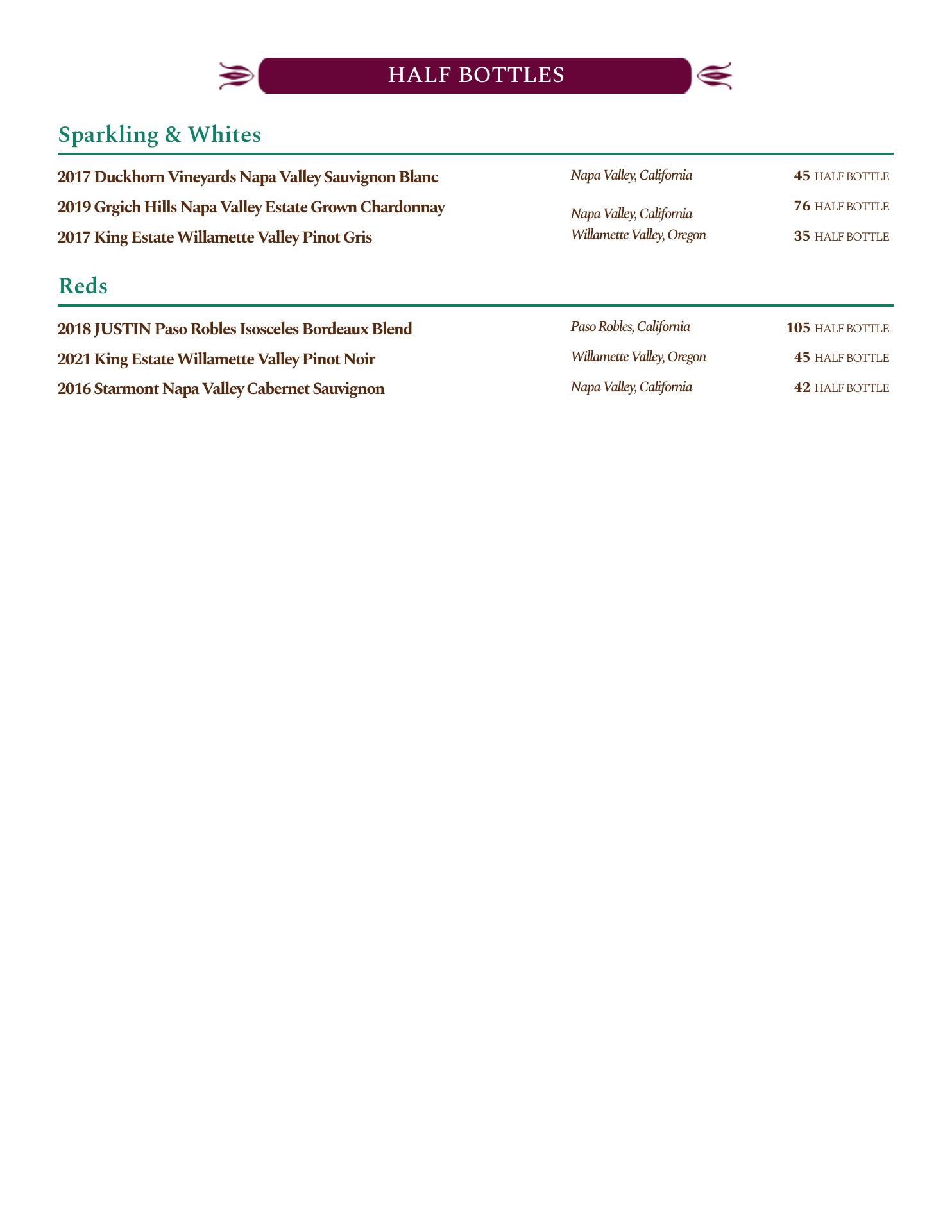 HALF BOTTLES

Sparkling & Whites

2017 Duckhorn Vineyards Napa Valley Sauvignon Blanc Napa Valley, California 45 HALF BOTTLE

2019 Grgich Hills Napa Valley Estate Grown Chardonnay Napa Valley, California 76 HALF BOTTLE

2017 King Estate Willamette Valley Pinot Gris Willamette Valley, Oregon 35 HALF BOTTLE

Reds

2018 JUSTIN Paso Robles Isosceles Bordeaux Blend Paso Robles, California 105 HALF BOTTLE

2021 King Estate Willamette Valley Pinot Noir Willamette Valley, Oregon 45 HALF BOTTLE

2016 Starmont Napa Valley Cabernet Sauvignon Napa Valley, California 42 HALF BOTTLE